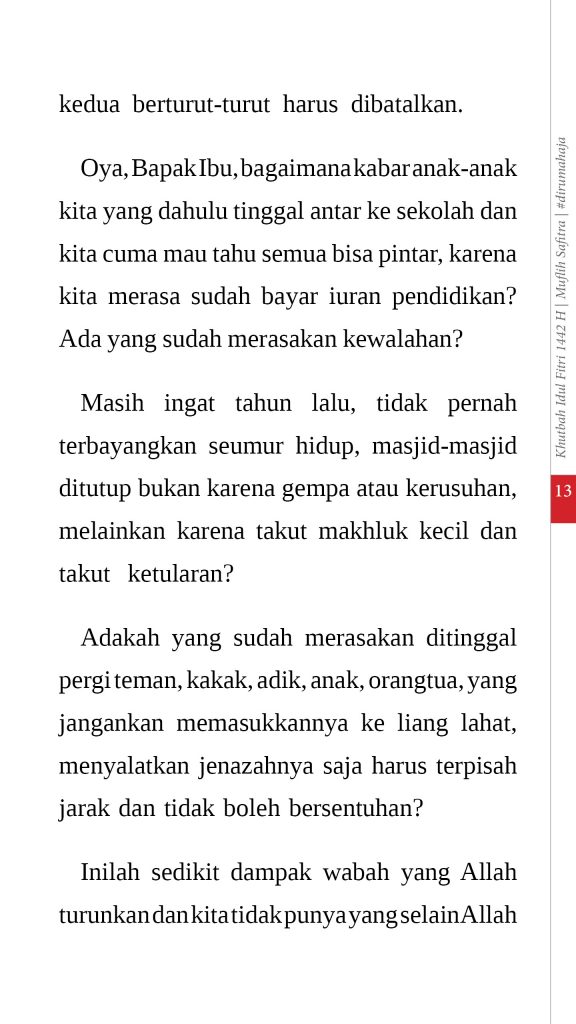 kedua berturut-turut harus dibatalkan.

Oya, Bapak Ibu, bagaimana kabar anak-anak kita yang dahulu tinggal antar ke sekolah dan kita cuma mau tahu semua bisa pintar, karena kita merasa sudah bayar iuran pendidikan? Ada yang sudah merasakan kewalahan?

Masih ingat tahun lalu, tidak pernah terbayangkan seumur hidup, masjid-masjid ditutup bukan karena gempa atau kerusuhan, melainkan karena takut makhluk kecil dan takut ketularan?

Adakah yang sudah merasakan ditinggal pergi teman, kakak, adik, anak, orangtua, yang jangankan memasukkannya ke liang lahat, menyalatkan jenazahnya saja harus terpisah jarak dan tidak boleh bersentuhan?

Inilah sedikit dampak wabah yang Allah turunkan dan kita tidak punya yang selain Allah

Khutbah Idul Fitri 1442 H | Muflih Safitra | #dirumahaja

13